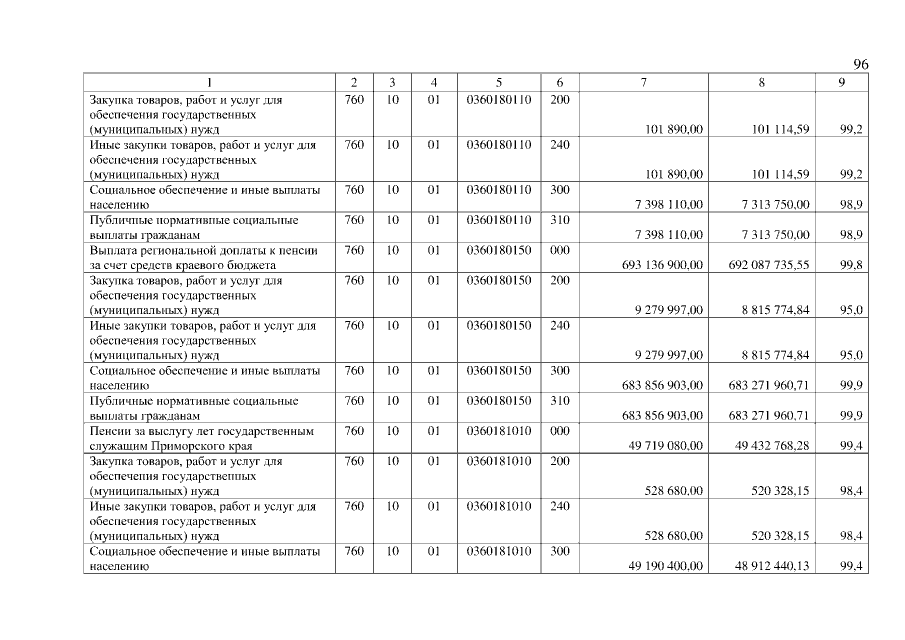 96

| 1 | 2 | 3 | 4 | 5 | 6 | 7 | 8 | 9 |
|---|---|---|---|---|---|---|---|---|
| Закупка товаров, работ и услуг для обеспечения государственных (муниципальных) нужд | 760 | 10 | 01 | 0360180110 | 200 | 101 890,00 | 101 114,59 | 99,2 |
| Иные закупки товаров, работ и услуг для обеспечения государственных (муниципальных) нужд | 760 | 10 | 01 | 0360180110 | 240 | 101 890,00 | 101 114,59 | 99,2 |
| Социальное обеспечение и иные выплаты населению | 760 | 10 | 01 | 0360180110 | 300 | 7 398 110,00 | 7 313 750,00 | 98,9 |
| Публичные нормативные социальные выплаты гражданам | 760 | 10 | 01 | 0360180110 | 310 | 7 398 110,00 | 7 313 750,00 | 98,9 |
| Выплата региональной доплаты к пенсии за счет средств краевого бюджета | 760 | 10 | 01 | 0360180150 | 000 | 693 136 900,00 | 692 087 735,55 | 99,8 |
| Закупка товаров, работ и услуг для обеспечения государственных (муниципальных) нужд | 760 | 10 | 01 | 0360180150 | 200 | 9 279 997,00 | 8 815 774,84 | 95,0 |
| Иные закупки товаров, работ и услуг для обеспечения государственных (муниципальных) нужд | 760 | 10 | 01 | 0360180150 | 240 | 9 279 997,00 | 8 815 774,84 | 95,0 |
| Социальное обеспечение и иные выплаты населению | 760 | 10 | 01 | 0360180150 | 300 | 683 856 903,00 | 683 271 960,71 | 99,9 |
| Публичные нормативные социальные выплаты гражданам | 760 | 10 | 01 | 0360180150 | 310 | 683 856 903,00 | 683 271 960,71 | 99,9 |
| Пенсии за выслугу лет государственным служащим Приморского края | 760 | 10 | 01 | 0360181010 | 000 | 49 719 080,00 | 49 432 768,28 | 99,4 |
| Закупка товаров, работ и услуг для обеспечения государственных (муниципальных) нужд | 760 | 10 | 01 | 0360181010 | 200 | 528 680,00 | 520 328,15 | 98,4 |
| Иные закупки товаров, работ и услуг для обеспечения государственных (муниципальных) нужд | 760 | 10 | 01 | 0360181010 | 240 | 528 680,00 | 520 328,15 | 98,4 |
| Социальное обеспечение и иные выплаты населению | 760 | 10 | 01 | 0360181010 | 300 | 49 190 400,00 | 48 912 440,13 | 99,4 |